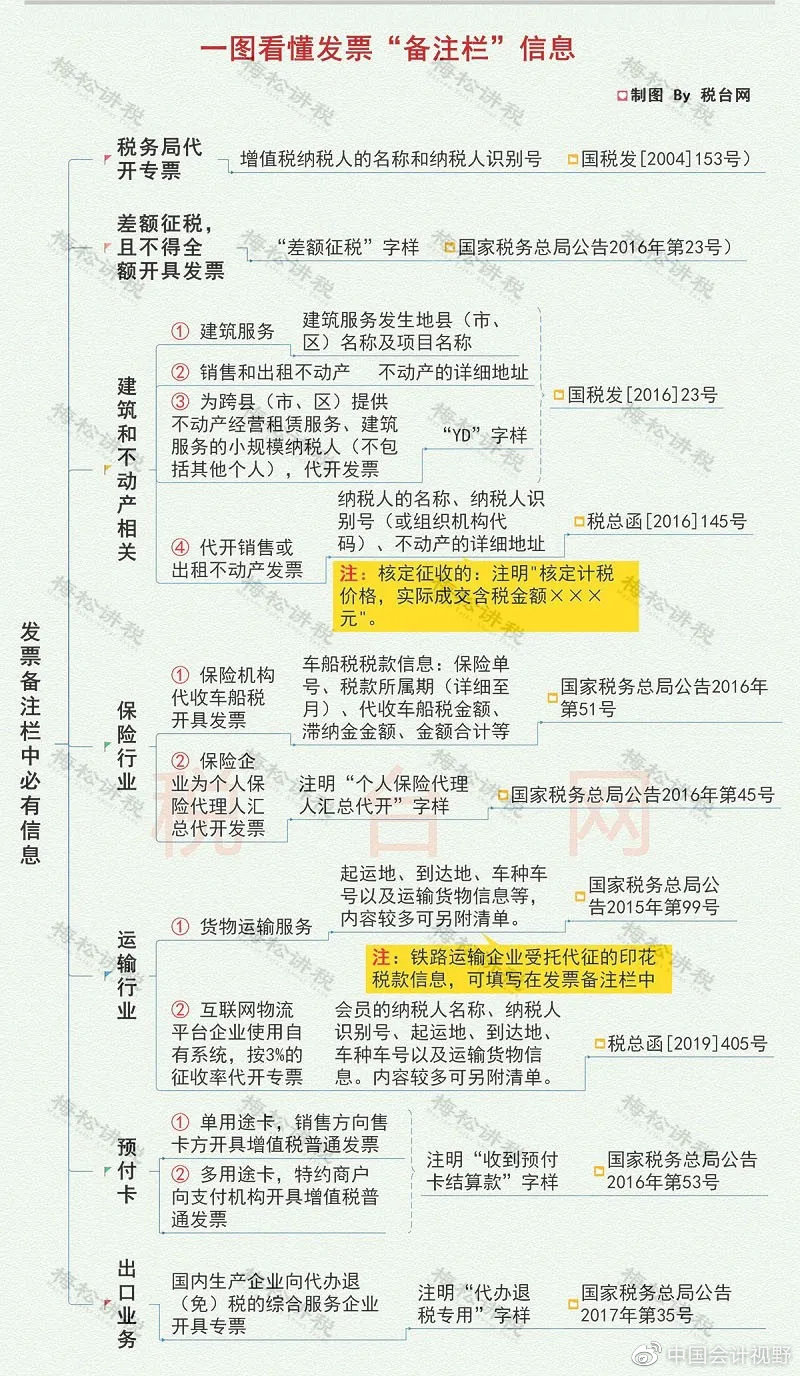 一图看懂发票“备注栏”信息

制图 By 税台网

发票备注栏中必有信息

税务局代开专票
增值税纳税人的名称和纳税人识别号
国税发[2004]153号）

差额征税，且不得全额开具发票
“差额征税”字样
国家税务总局公告2016年第23号）

建筑和不动产相关
① 建筑服务
建筑服务发生地县（市、区）名称及项目名称
② 销售和出租不动产
不动产的详细地址
③ 为跨县（市、区）提供不动产经营租赁服务、建筑服务的小规模纳税人（不包括其他个人），代开发票
“YD”字样
国税发[2016]23号
④ 代开销售或出租不动产发票
纳税人的名称、纳税人识别号（或组织机构代码）、不动产的详细地址
税总函[2016]145号
注：核定征收的：注明"核定计税价格，实际成交含税金额×××元"。

保险行业
① 保险机构代收车船税开具发票
车船税税款信息：保险单号、税款所属期（详细至月）、代收车船税金额、滞纳金金额、金额合计等
国家税务总局公告2016年第51号
② 保险企业为个人保险代理人汇总代开发票
注明“个人保险代理人汇总代开”字样
国家税务总局公告2016年第45号

运输行业
① 货物运输服务
起运地、到达地、车种车号以及运输货物信息等，内容较多可另附清单。
国家税务总局公告2015年第99号
注：铁路运输企业受托代征的印花税款信息，可填写在发票备注栏中
② 互联网物流平台企业使用自有系统，按3%的征收率代开专票
会员的纳税人名称、纳税人识别号、起运地、到达地、车种车号以及运输货物信息。内容较多可另附清单。
税总函[2019]405号

预付卡
① 单用途卡，销售方向售卡方开具增值税普通发票
② 多用途卡，特约商户向支付机构开具增值税普通发票
注明“收到预付卡结算款”字样
国家税务总局公告2016年第53号

出口业务
国内生产企业向代办退（免）税的综合服务企业开具专票
注明“代办退税专用”字样
国家税务总局公告2017年第35号

梅松讲税
税台网
中国会计视野